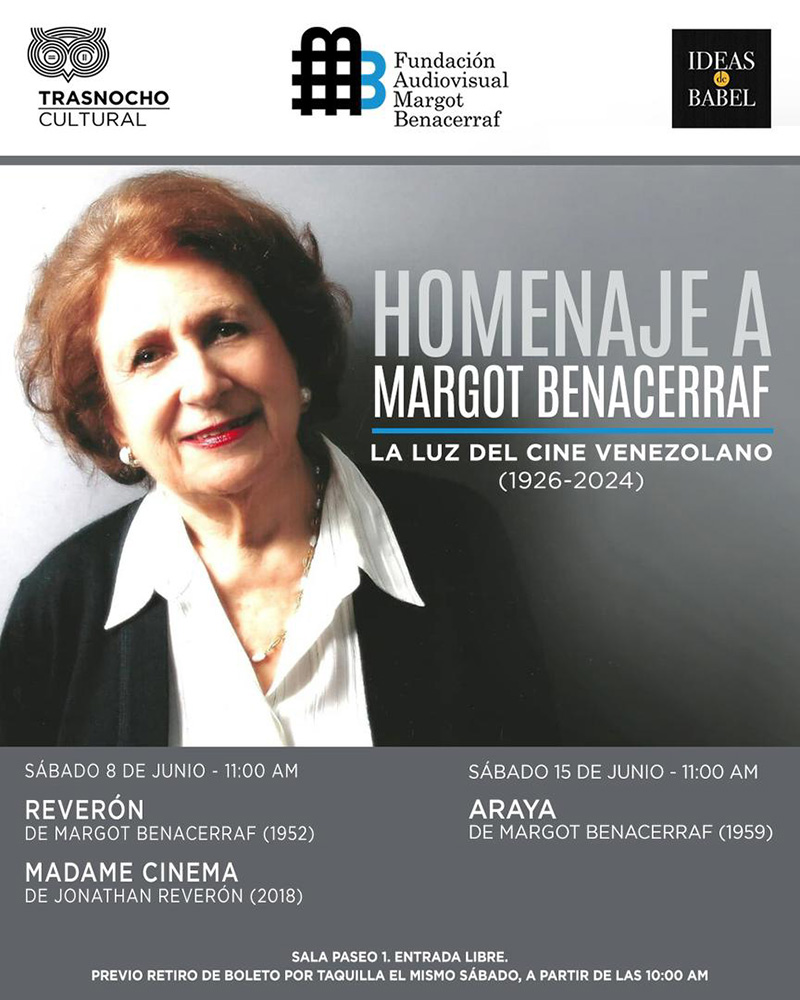 TRASNOCHO CULTURAL

Fundación Audiovisual Margot Benacerraf

IDEAS de BABEL

HOMENAJE A MARGOT BENACERRAF

LA LUZ DEL CINE VENEZOLANO (1926-2024)

SÁBADO 8 DE JUNIO - 11:00 AM

REVERÓN
DE MARGOT BENACERRAF (1952)

MADAME CINEMA
DE JONATHAN REVERÓN (2018)

SÁBADO 15 DE JUNIO - 11:00 AM

ARAYA
DE MARGOT BENACERRAF (1959)

SALA PASEO 1. ENTRADA LIBRE.
PREVIO RETIRO DE BOLETO POR TAQUILLA EL MISMO SÁBADO, A PARTIR DE LAS 10:00 AM